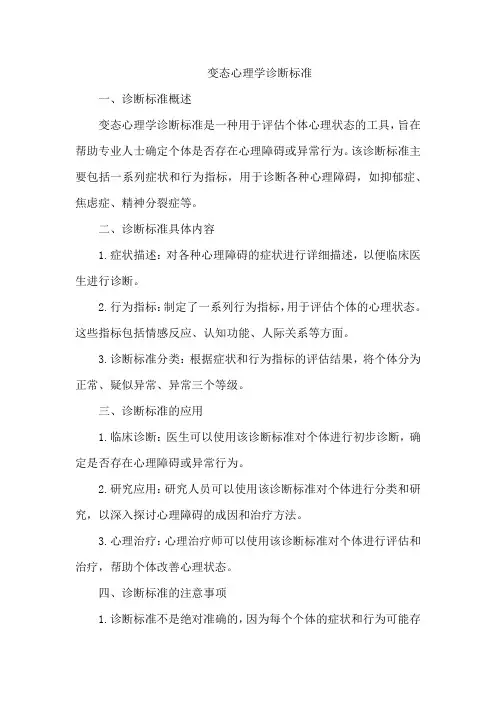 变态心理学诊断标准

一、诊断标准概述

变态心理学诊断标准是一种用于评估个体心理状态的工具，旨在帮助专业人士确定个体是否存在心理障碍或异常行为。该诊断标准主要包括一系列症状和行为指标，用于诊断各种心理障碍，如抑郁症、焦虑症、精神分裂症等。

二、诊断标准具体内容

1. 症状描述：对各种心理障碍的症状进行详细描述，以便临床医生进行诊断。

2. 行为指标：制定了一系列行为指标，用于评估个体的心理状态。这些指标包括情感反应、认知功能、人际关系等方面。

3. 诊断标准分类：根据症状和行为指标的评估结果，将个体分为正常、疑似异常、异常三个等级。

三、诊断标准的应用

1. 临床诊断：医生可以使用该诊断标准对个体进行初步诊断，确定是否存在心理障碍或异常行为。

2. 研究应用：研究人员可以使用该诊断标准对个体进行分类和研究，以深入探讨心理障碍的成因和治疗方法。

3. 心理治疗：心理治疗师可以使用该诊断标准对个体进行评估和治疗，帮助个体改善心理状态。

四、诊断标准的注意事项

1. 诊断标准不是绝对准确的，因为每个个体的症状和行为可能存